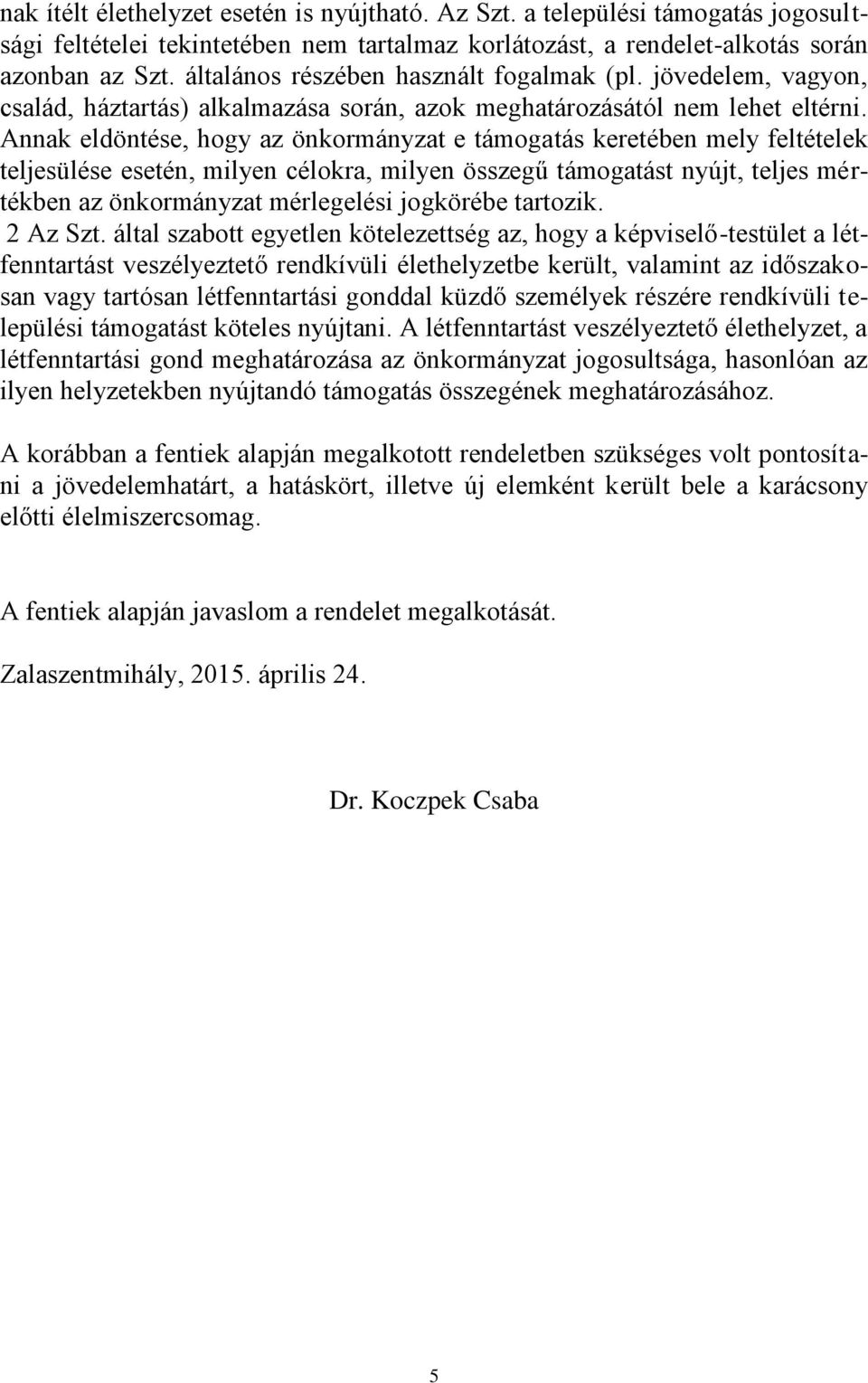 nak ítélt élethelyzet esetén is nyújtható. Az Szt. a települési támogatás jogosultsági feltételei tekintetében nem tartalmaz korlátozást, a rendelet-alkotás során azonban az Szt. általános részében használt fogalmak (pl. jövedelem, vagyon, család, háztartás) alkalmazása során, azok meghatározásától nem lehet eltérni. Annak eldöntése, hogy az önkormányzat e támogatás keretében mely feltételek teljesülése esetén, milyen célokra, milyen összegű támogatást nyújt, teljes mértékben az önkormányzat mérlegelési jogkörébe tartozik.
2 Az Szt. által szabott egyetlen kötelezettség az, hogy a képviselő-testület a létfenntartást veszélyeztető rendkívüli élethelyzetbe került, valamint az időszakosan vagy tartósan létfenntartási gonddal küzdő személyek részére rendkívüli települési támogatást köteles nyújtani. A létfenntartást veszélyeztető élethelyzet, a létfenntartási gond meghatározása az önkormányzat jogosultsága, hasonlóan az ilyen helyzetekben nyújtandó támogatás összegének meghatározásához.

A korábban a fentiek alapján megalkotott rendeletben szükséges volt pontosítani a jövedelemhatárt, a hatáskört, illetve új elemként került bele a karácsony előtti élelmiszercsomag.

A fentiek alapján javaslom a rendelet megalkotását.

Zalaszentmihály, 2015. április 24.

Dr. Koczpek Csaba

5